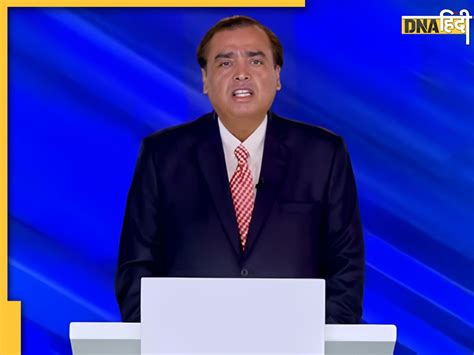 DNA हिंदी